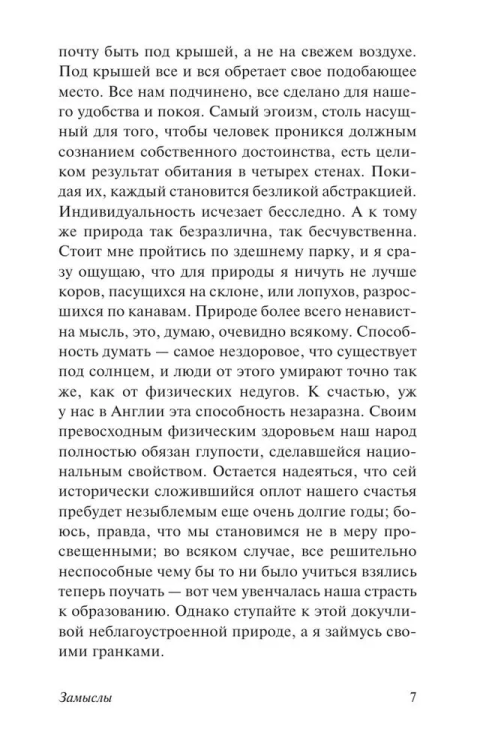 почту быть под крышей, а не на свежем воздухе. Под крышей все и вся обретает свое подобающее место. Все нам подчинено, все сделано для нашего удобства и покоя. Самый эгоизм, столь насущный для того, чтобы человек проникся должным сознанием собственного достоинства, есть целиком результат обитания в четырех стенах. Покидая их, каждый становится безликой абстракцией. Индивидуальность исчезает бесследно. А к тому же природа так безразлична, так бесчувственна. Стоит мне пройтись по здешнему парку, и я сразу ощущаю, что для природы я ничуть не лучше коров, пасущихся на склоне, или лопухов, разросшихся по канавам. Природе более всего ненавистна мысль, это, думаю, очевидно всякому. Способность думать — самое нездоровое, что существует под солнцем, и люди от этого умирают точно так же, как от физических недугов. К счастью, уж у нас в Англии эта способность незаразна. Своим превосходным физическим здоровьем наш народ полностью обязан глупости, сделавшейся национальным свойством. Остается надеяться, что сей исторически сложившийся оплот нашего счастья пребудет незыблемым еще очень долгие годы; боюсь, правда, что мы становимся не в меру просвещенными; во всяком случае, все решительно неспособные чему бы то ни было учиться взялись теперь поучать — вот чем увенчалась наша страсть к образованию. Однако ступайте к этой докучливой неблагоустроенной природе, а я займусь своими гранками.

Замыслы 7